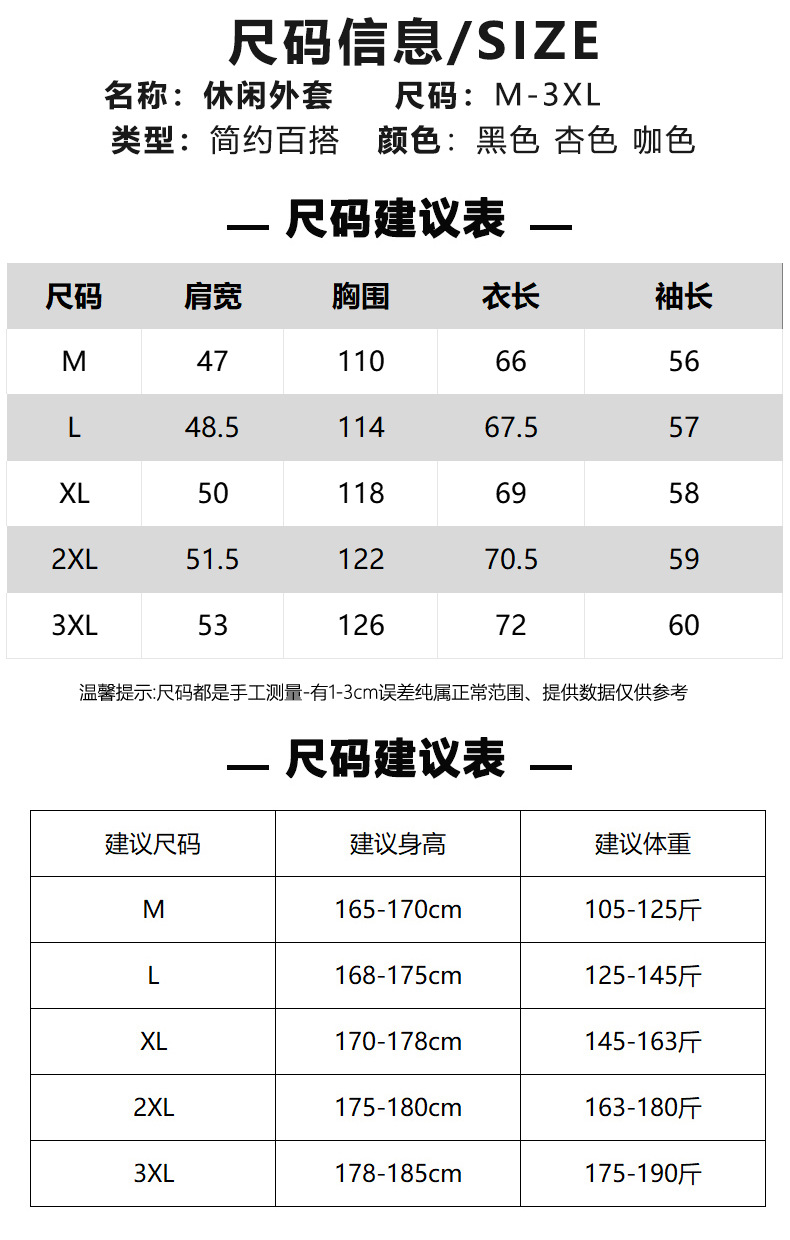 尺码信息/SIZE

名称：休闲外套　尺码：M-3XL

类型：简约百搭　颜色：黑色 杏色 咖色

— 尺码建议表 —

| 尺码 | 肩宽 | 胸围 | 衣长 | 袖长 |
|---|---|---|---|---|
| M | 47 | 110 | 66 | 56 |
| L | 48.5 | 114 | 67.5 | 57 |
| XL | 50 | 118 | 69 | 58 |
| 2XL | 51.5 | 122 | 70.5 | 59 |
| 3XL | 53 | 126 | 72 | 60 |

温馨提示:尺码都是手工测量-有1-3cm误差纯属正常范围、提供数据仅供参考

— 尺码建议表 —

| 建议尺码 | 建议身高 | 建议体重 |
|---|---|---|
| M | 165-170cm | 105-125斤 |
| L | 168-175cm | 125-145斤 |
| XL | 170-178cm | 145-163斤 |
| 2XL | 175-180cm | 163-180斤 |
| 3XL | 178-185cm | 175-190斤 |